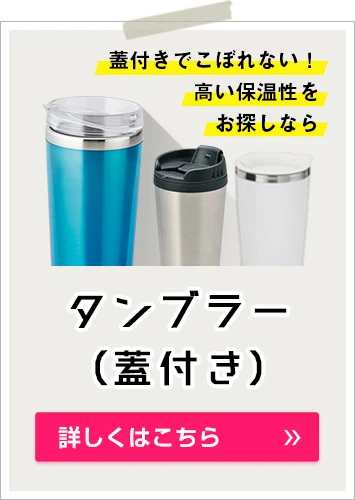 蓋付きでこぼれない！
高い保温性を
お探しなら

タンブラー
（蓋付き）

詳しくはこちら »